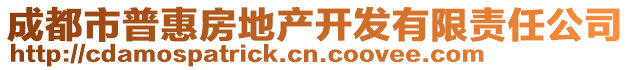 成都市普惠房地产开发有限责任公司
http://cdamospatrick.cn.coovee.com